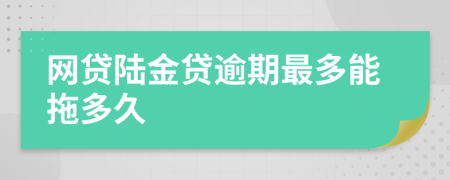 网贷陆金贷逾期最多能拖多久